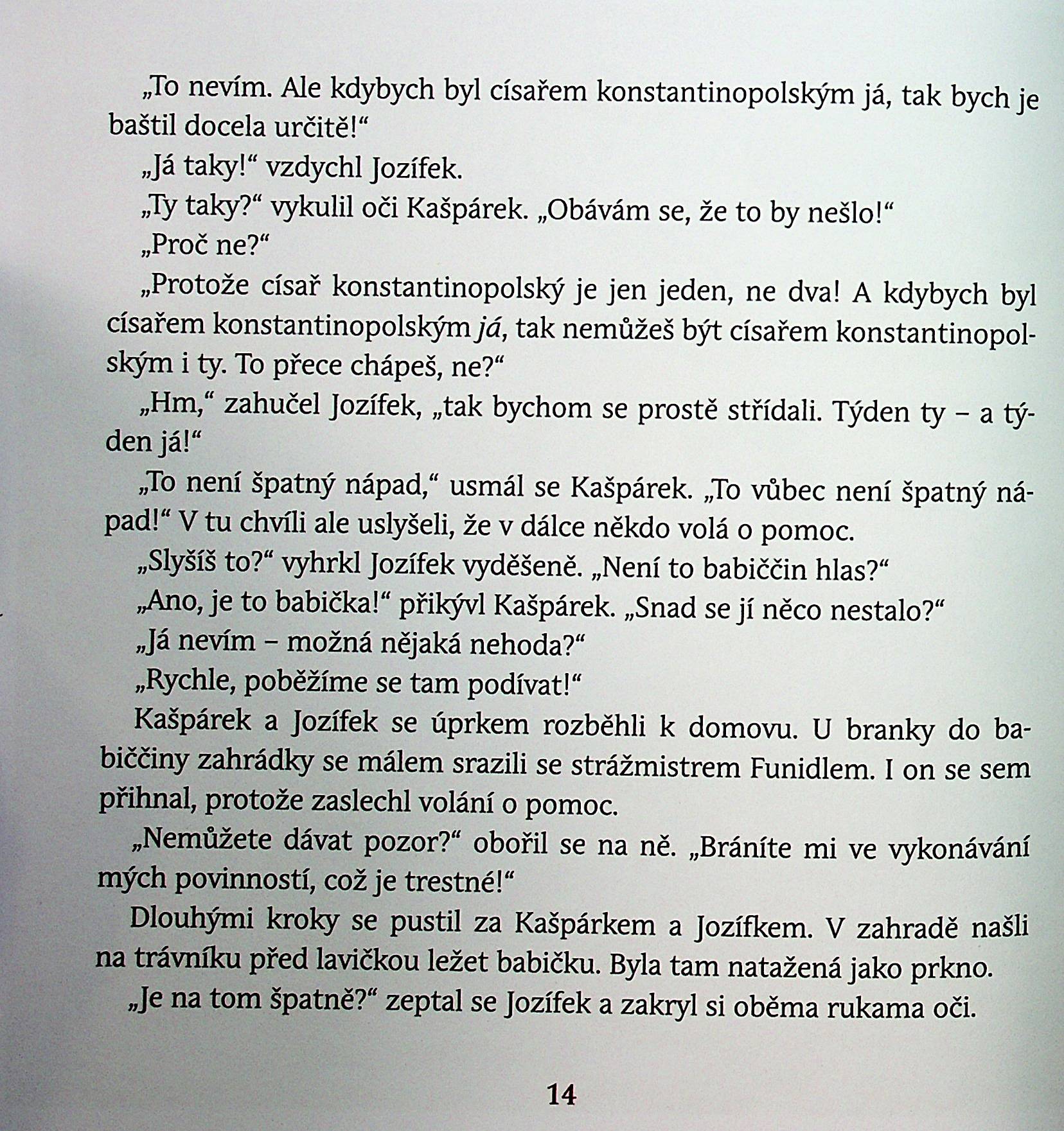 „To nevím. Ale kdybych byl císařem konstantinopolským já, tak bych je baštil docela určitě!“

„Já taky!“ vzdychl Jozífek.

„Ty taky?“ vykulil oči Kašpárek. „Obávám se, že to by nešlo!“

„Proč ne?“

„Protože císař konstantinopolský je jen jeden, ne dva! A kdybych byl císařem konstantinopolským já, tak nemůžeš být císařem konstantinopolským i ty. To přece chápeš, ne?“

„Hm,“ zahučel Jozífek, „tak bychom se prostě střídali. Týden ty – a týden já!“

„To není špatný nápad,“ usmál se Kašpárek. „To vůbec není špatný nápad!“ V tu chvíli ale uslyšeli, že v dálce někdo volá o pomoc.

„Slyšíš to?“ vyhrkl Jozífek vyděšeně. „Není to babiččin hlas?“

„Ano, je to babička!“ přikývl Kašpárek. „Snad se jí něco nestalo?“

„Já nevím – možná nějaká nehoda?“

„Rychle, poběžíme se tam podívat!“

Kašpárek a Jozífek se úprkem rozběhli k domovu. U branky do babiččiny zahrádky se málem srazili se strážmistrem Funidlem. I on se sem přihnal, protože zaslechl volání o pomoc.

„Nemůžete dávat pozor?“ obořil se na ně. „Bráníte mi ve vykonávání mých povinností, což je trestné!“

Dlouhými kroky se pustil za Kašpárkem a Jozífkem. V zahradě našli na trávníku před lavičkou ležet babičku. Byla tam natažená jako prkno.

„Je na tom špatně?“ zeptal se Jozífek a zakryl si oběma rukama oči.

14